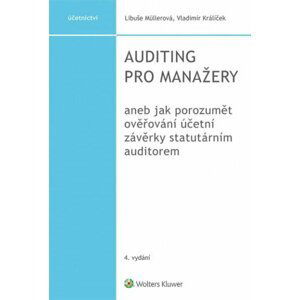 účetnictví

Libuše Müllerová, Vladimír Králíček

AUDITING PRO MANAŽERY

aneb jak porozumět ověřování účetní závěrky statutárním auditorem

4. vydání

Wolters Kluwer